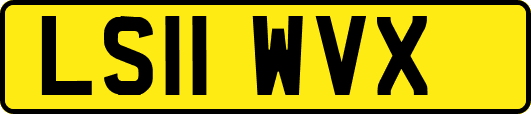 LS11 WVX